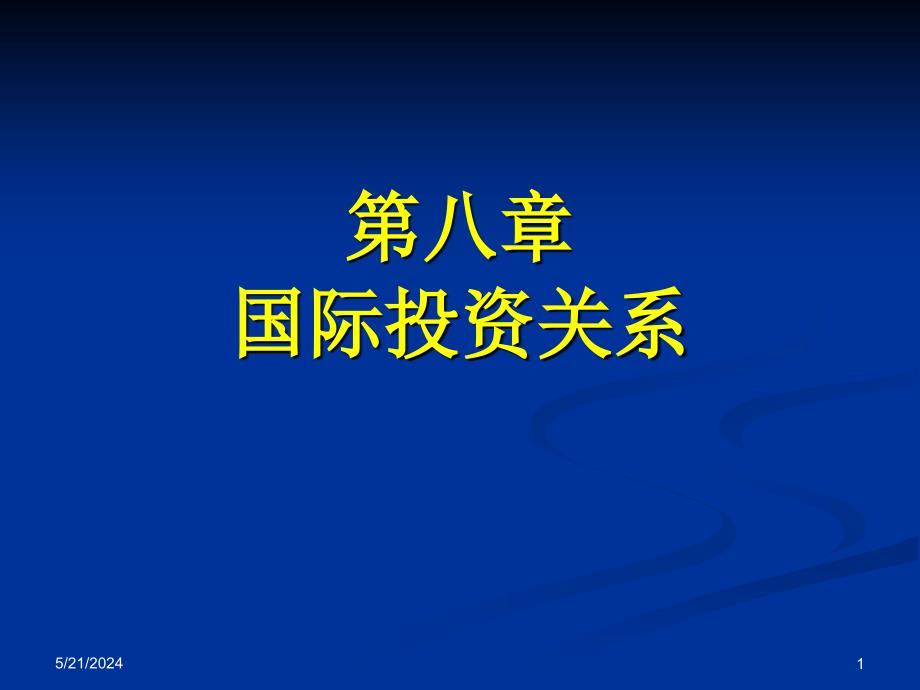 第八章
国际投资关系

5/21/2024

1